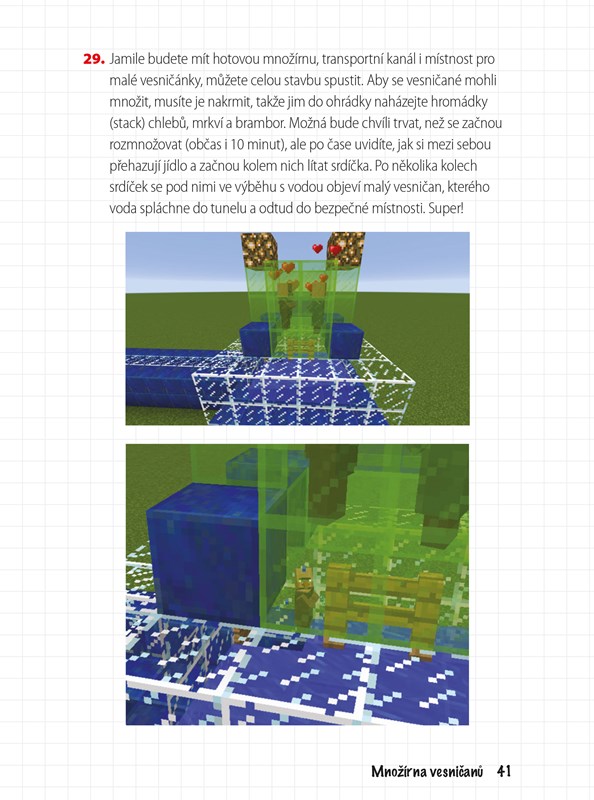 29. Jamile budete mít hotovou množírnu, transportní kanál i místnost pro malé vesničánky, můžete celou stavbu spustit. Aby se vesničané mohli množit, musíte je nakrmit, takže jim do ohrádky naházejte hromádky (stack) chlebů, mrkví a brambor. Možná bude chvíli trvat, než se začnou rozmnožovat (občas i 10 minut), ale po čase uvidíte, jak si mezi sebou přehazují jídlo a začnou kolem nich lítat srdíčka. Po několika kolech srdíček se pod nimi ve výběhu s vodou objeví malý vesničan, kterého voda spláchne do tunelu a odtud do bezpečné místnosti. Super!

Množírna vesničanů 41